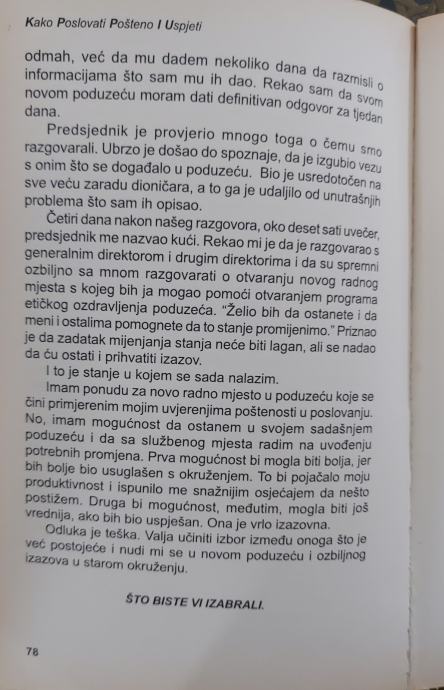 Kako Poslovati Pošteno I Uspjeti

odmah, već da mu dadem nekoliko dana da razmisli o informacijama što sam mu ih dao. Rekao sam da svom novom poduzeću moram dati definitivan odgovor za tjedan dana.

Predsjednik je provjerio mnogo toga o čemu smo razgovarali. Ubrzo je došao do spoznaje, da je izgubio vezu s onim što se događalo u poduzeću. Bio je usredotočen na sve veću zaradu dioničara, a to ga je udaljilo od unutrašnjih problema što sam ih opisao.

Četiri dana nakon našeg razgovora, oko deset sati uvečer, predsjednik me nazvao kući. Rekao mi je da je razgovarao s generalnim direktorom i drugim direktorima i da su spremni ozbiljno sa mnom razgovarati o otvaranju novog radnog mjesta s kojeg bih ja mogao pomoći otvaranjem programa etičkog ozdravljenja poduzeća. "Želio bih da ostanete i da meni i ostalima pomognete da to stanje promijenimo." Priznao je da zadatak mijenjanja stanja neće biti lagan, ali se nadao da ću ostati i prihvatiti izazov.

I to je stanje u kojem se sada nalazim.

Imam ponudu za novo radno mjesto u poduzeću koje se čini primjerenim mojim uvjerenjima poštenosti u poslovanju. No, imam mogućnost da ostanem u svojem sadašnjem poduzeću i da sa službenog mjesta radim na uvođenju potrebnih promjena. Prva mogućnost bi mogla biti bolja, jer bih bolje bio usuglašen s okruženjem. To bi pojačalo moju produktivnost i ispunilo me snažnijim osjećajem da nešto postižem. Druga bi mogućnost, međutim, mogla biti još vrednija, ako bih bio uspješan. Ona je vrlo izazovna.

Odluka je teška. Valja učiniti izbor između onoga što je već postojeće i nudi mi se u novom poduzeću i ozbiljnog izazova u starom okruženju.

ŠTO BISTE VI IZABRALI.

78